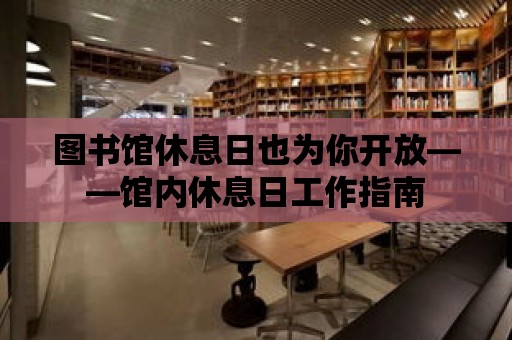 图书馆休息日也为你开放——馆内休息日工作指南